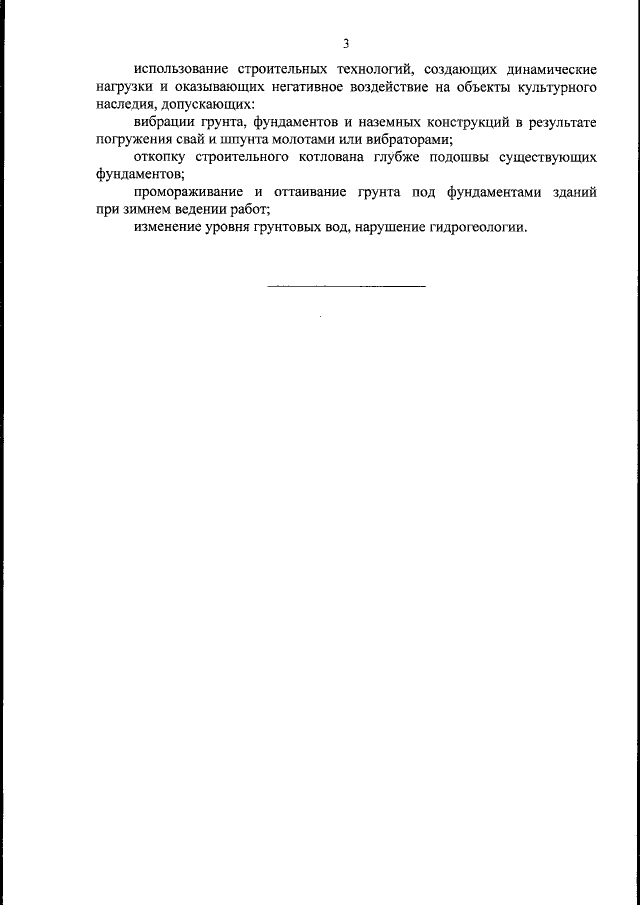 3

использование строительных технологий, создающих динамические нагрузки и оказывающих негативное воздействие на объекты культурного наследия, допускающих:

вибрации грунта, фундаментов и наземных конструкций в результате погружения свай и шпунта молотами или вибраторами;

откопку строительного котлована глубже подошвы существующих фундаментов;

промораживание и оттаивание грунта под фундаментами зданий при зимнем ведении работ;

изменение уровня грунтовых вод, нарушение гидрогеологии.